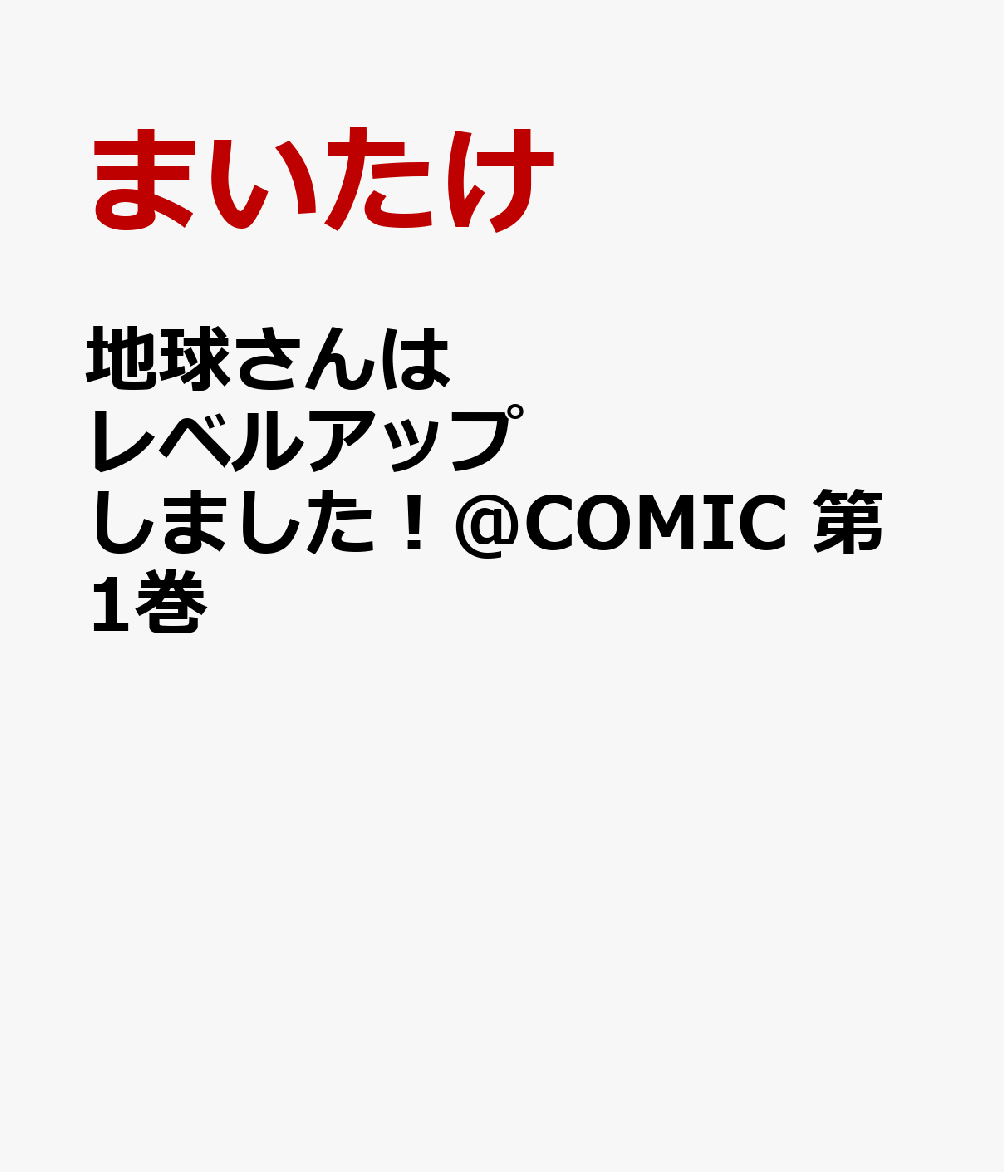 まいたけ

地球さんはレベルアップしました！@COMIC 第1巻